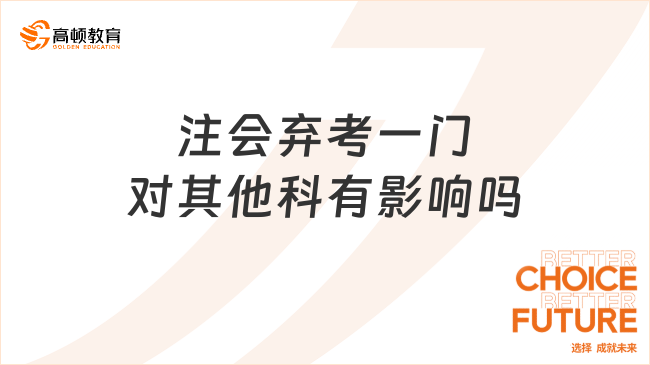 高顿教育
GOLDEN EDUCATION

注会弃考一门
对其他科有影响吗

BETTER
CHOICE
BETTER
FUTURE
选择 成就未来